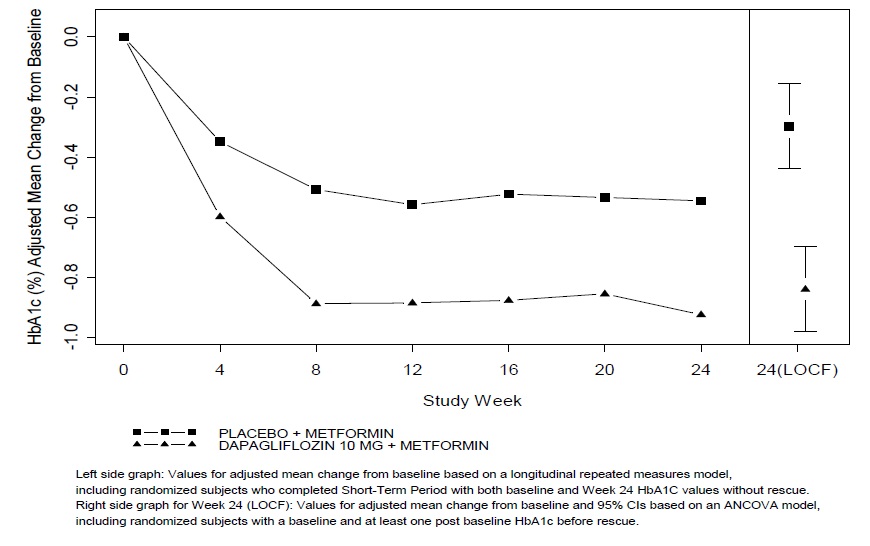 HbA1c (%) Adjusted Mean Change from Baseline

0.0
-0.2
-0.4
-0.6
-0.8
-1.0

0
4
8
12
16
20
24
24(LOCF)

Study Week

PLACEBO + METFORMIN
DAPAGLIFLOZIN 10 MG + METFORMIN

Left side graph: Values for adjusted mean change from baseline based on a longitudinal repeated measures model, including randomized subjects who completed Short-Term Period with both baseline and Week 24 HbA1C values without rescue.
Right side graph for Week 24 (LOCF): Values for adjusted mean change from baseline and 95% CIs based on an ANCOVA model, including randomized subjects with a baseline and at least one post baseline HbA1c before rescue.